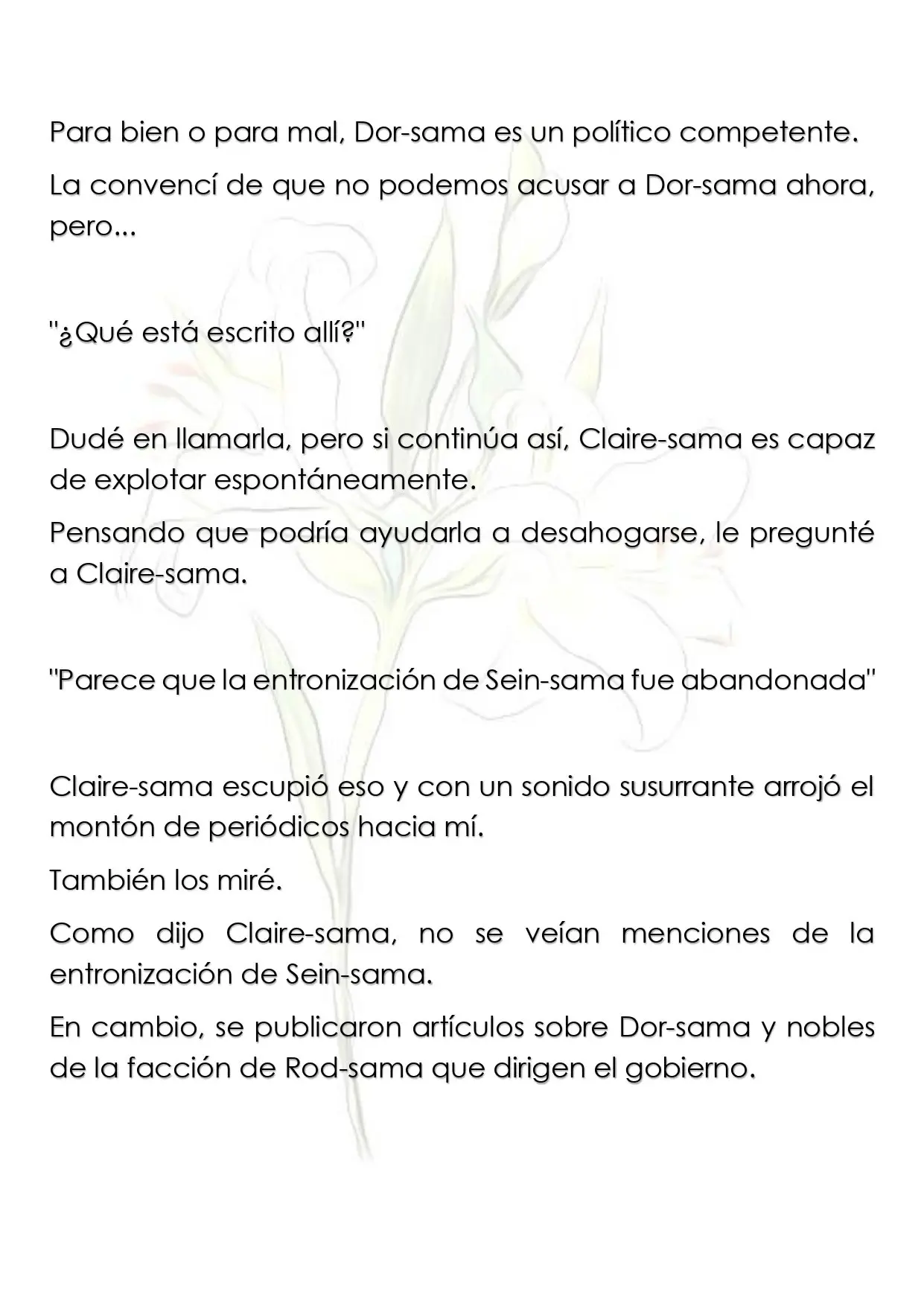 Para bien o para mal, Dor-sama es un político competente.

La convencí de que no podemos acusar a Dor-sama ahora, pero...

"¿Qué está escrito allí?"

Dudé en llamarla, pero si continúa así, Claire-sama es capaz de explotar espontáneamente.

Pensando que podría ayudarla a desahogarse, le pregunté a Claire-sama.

"Parece que la entronización de Sein-sama fue abandonada"

Claire-sama escupió eso y con un sonido susurrante arrojó el montón de periódicos hacia mí.

También los miré.

Como dijo Claire-sama, no se veían menciones de la entronización de Sein-sama.

En cambio, se publicaron artículos sobre Dor-sama y nobles de la facción de Rod-sama que dirigen el gobierno.